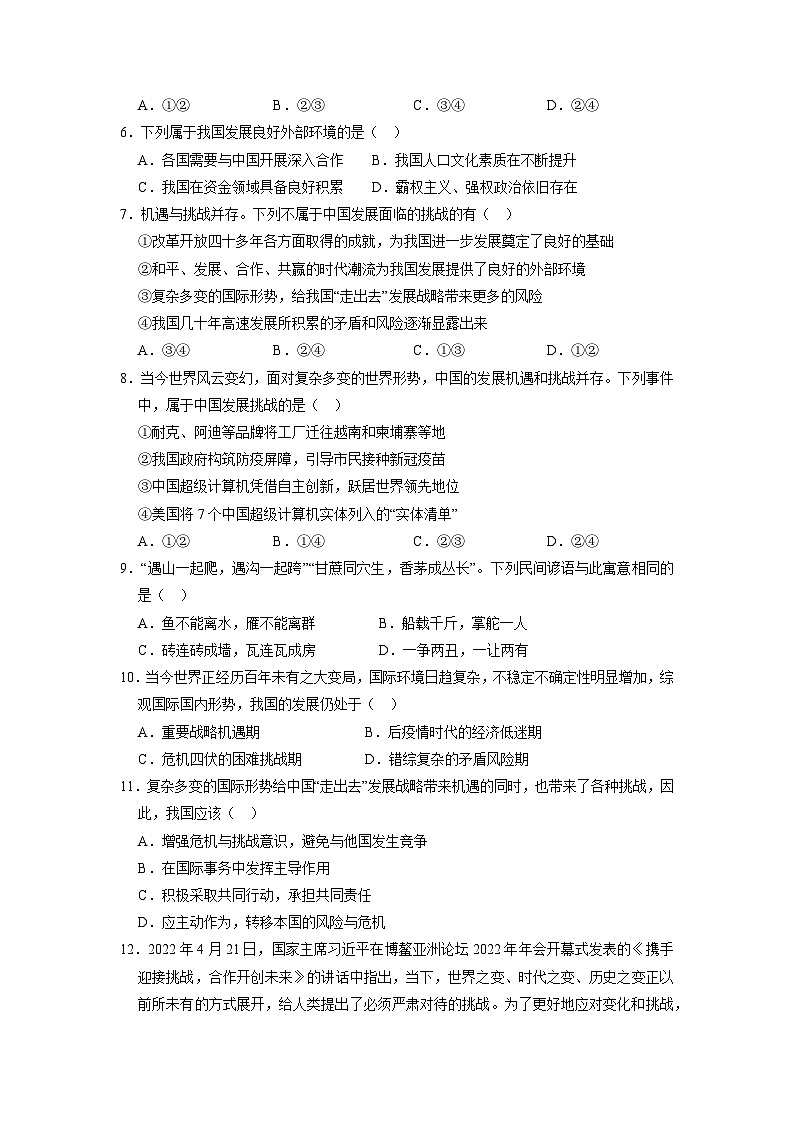 A．①②　　B．②③　　C．③④　　D．②④

6．下列属于我国发展良好外部环境的是（　）

A．各国需要与中国开展深入合作　　B．我国人口文化素质在不断提升

C．我国在资金领域具备良好积累　　D．霸权主义、强权政治依旧存在

7．机遇与挑战并存。下列不属于中国发展面临的挑战的有（　）

①改革开放四十多年各方面取得的成就，为我国进一步发展奠定了良好的基础

②和平、发展、合作、共赢的时代潮流为我国发展提供了良好的外部环境

③复杂多变的国际形势，给我国“走出去”发展战略带来更多的风险

④我国几十年高速发展所积累的矛盾和风险逐渐显露出来

A．③④　　B．②④　　C．①③　　D．①②

8．当今世界风云变幻，面对复杂多变的世界形势，中国的发展机遇和挑战并存。下列事件中，属于中国发展挑战的是（　）

①耐克、阿迪等品牌将工厂迁往越南和柬埔寨等地

②我国政府构筑防疫屏障，引导市民接种新冠疫苗

③中国超级计算机凭借自主创新，跃居世界领先地位

④美国将 7 个中国超级计算机实体列入的“实体清单”

A．①②　　B．①④　　C．②③　　D．②④

9．“遇山一起爬，遇沟一起跨”“甘蔗同穴生，香茅成丛长”。下列民间谚语与此寓意相同的是（　）

A．鱼不能离水，雁不能离群　　B．船载千斤，掌舵一人

C．砖连砖成墙，瓦连瓦成房　　D．一争两丑，一让两有

10．当今世界正经历百年未有之大变局，国际环境日趋复杂，不稳定不确定性明显增加，综观国际国内形势，我国的发展仍处于（　）

A．重要战略机遇期　　B．后疫情时代的经济低迷期

C．危机四伏的困难挑战期　　D．错综复杂的矛盾风险期

11．复杂多变的国际形势给中国“走出去”发展战略带来机遇的同时，也带来了各种挑战，因此，我国应该（　）

A．增强危机与挑战意识，避免与他国发生竞争

B．在国际事务中发挥主导作用

C．积极采取共同行动，承担共同责任

D．应主动作为，转移本国的风险与危机

12．2022 年 4 月 21 日，国家主席习近平在博鳌亚洲论坛 2022 年年会开幕式发表的《携手迎接挑战，合作开创未来》的讲话中指出，当下，世界之变、时代之变、历史之变正以前所未有的方式展开，给人类提出了必须严肃对待的挑战。为了更好地应对变化和挑战，